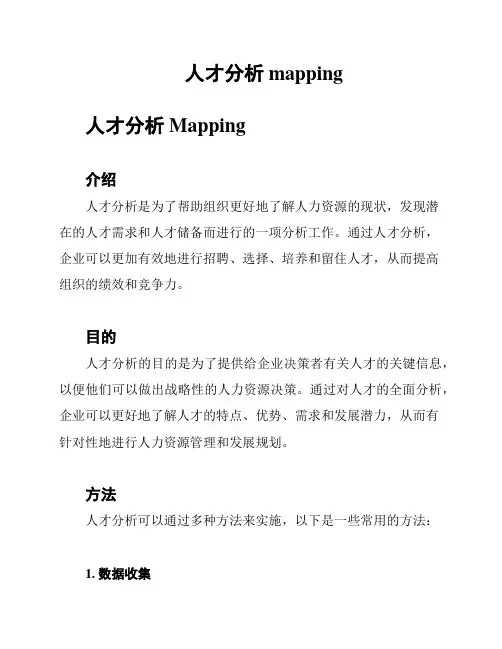 人才分析 mapping

人才分析 Mapping

介绍

人才分析是为了帮助组织更好地了解人力资源的现状，发现潜在的人才需求和人才储备而进行的一项分析工作。通过人才分析，企业可以更加有效地进行招聘、选择、培养和留住人才，从而提高组织的绩效和竞争力。

目的

人才分析的目的是为了提供给企业决策者有关人才的关键信息，以便他们可以做出战略性的人力资源决策。通过对人才的全面分析，企业可以更好地了解人才的特点、优势、需求和发展潜力，从而有针对性地进行人力资源管理和发展规划。

方法

人才分析可以通过多种方法来实施，以下是一些常用的方法：

1. 数据收集